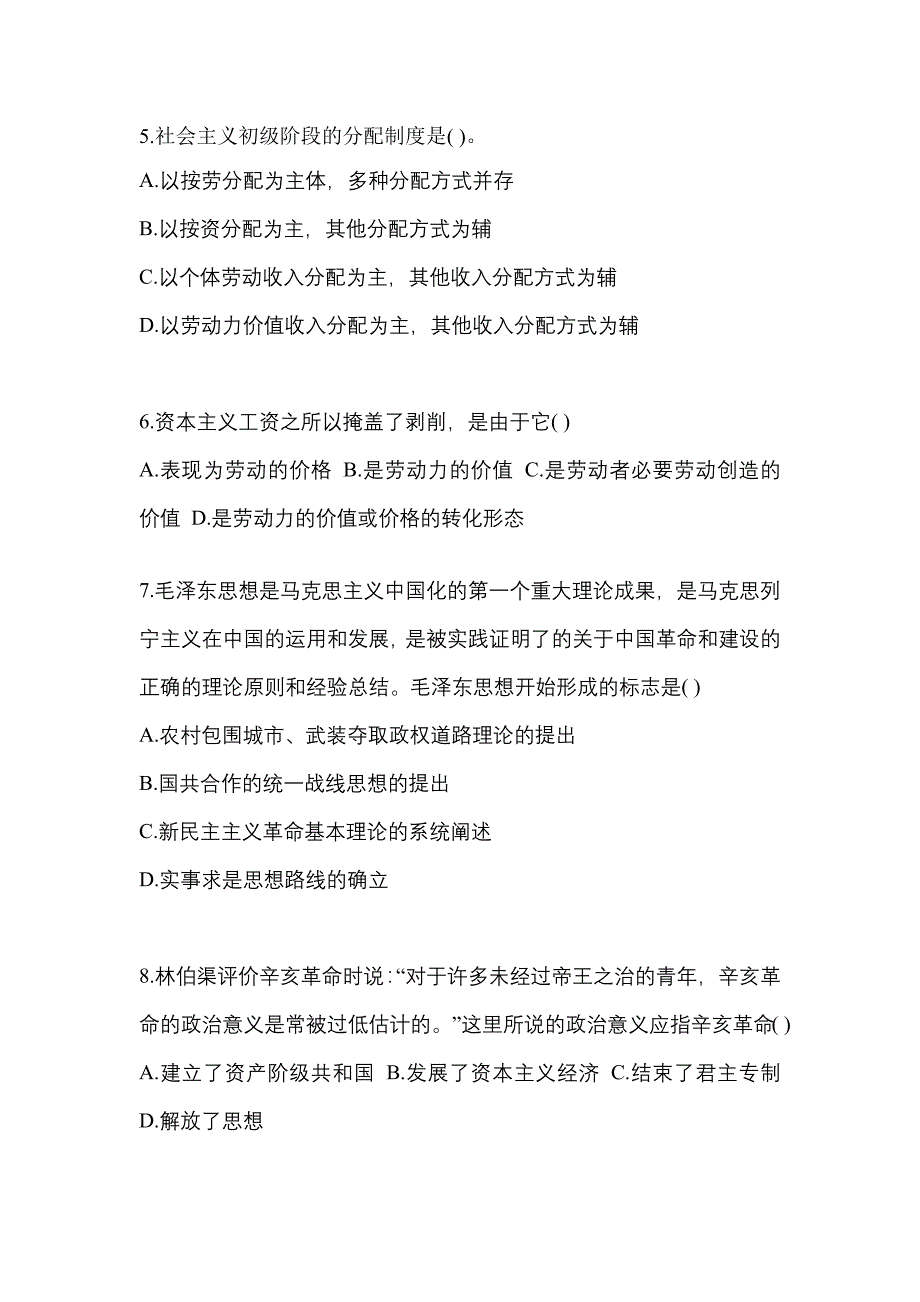 5.社会主义初级阶段的分配制度是( )。

A.以按劳分配为主体，多种分配方式并存

B.以按资分配为主，其他分配方式为辅

C.以个体劳动收入分配为主，其他收入分配方式为辅

D.以劳动力价值收入分配为主，其他收入分配方式为辅

6.资本主义工资之所以掩盖了剥削，是由于它( )

A.表现为劳动的价格 B.是劳动力的价值 C.是劳动者必要劳动创造的价值 D.是劳动力的价值或价格的转化形态

7.毛泽东思想是马克思主义中国化的第一个重大理论成果，是马克思列宁主义在中国的运用和发展，是被实践证明了的关于中国革命和建设的正确的理论原则和经验总结。毛泽东思想开始形成的标志是( )

A.农村包围城市、武装夺取政权道路理论的提出

B.国共合作的统一战线思想的提出

C.新民主主义革命基本理论的系统阐述

D.实事求是思想路线的确立

8.林伯渠评价辛亥革命时说：“对于许多未经过帝王之治的青年，辛亥革命的政治意义是常被过低估计的。”这里所说的政治意义应指辛亥革命( )

A.建立了资产阶级共和国 B.发展了资本主义经济 C.结束了君主专制 D.解放了思想